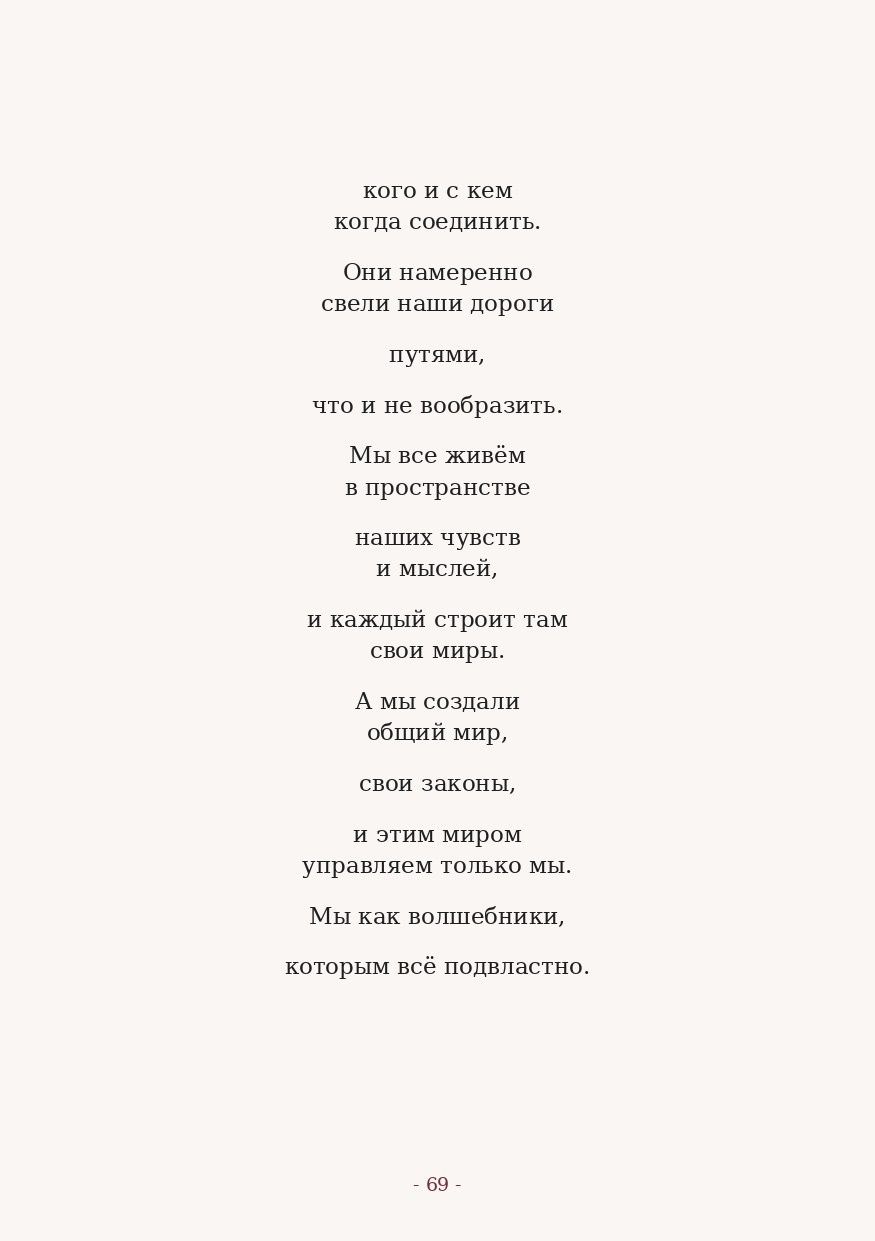 кого и с кем
когда соединить.

Они намеренно
свели наши дороги

путями,

что и не вообразить.

Мы все живём
в пространстве

наших чувств
и мыслей,

и каждый строит там
свои миры.

А мы создали
общий мир,

свои законы,

и этим миром
управляем только мы.

Мы как волшебники,

которым всё подвластно.

- 69 -